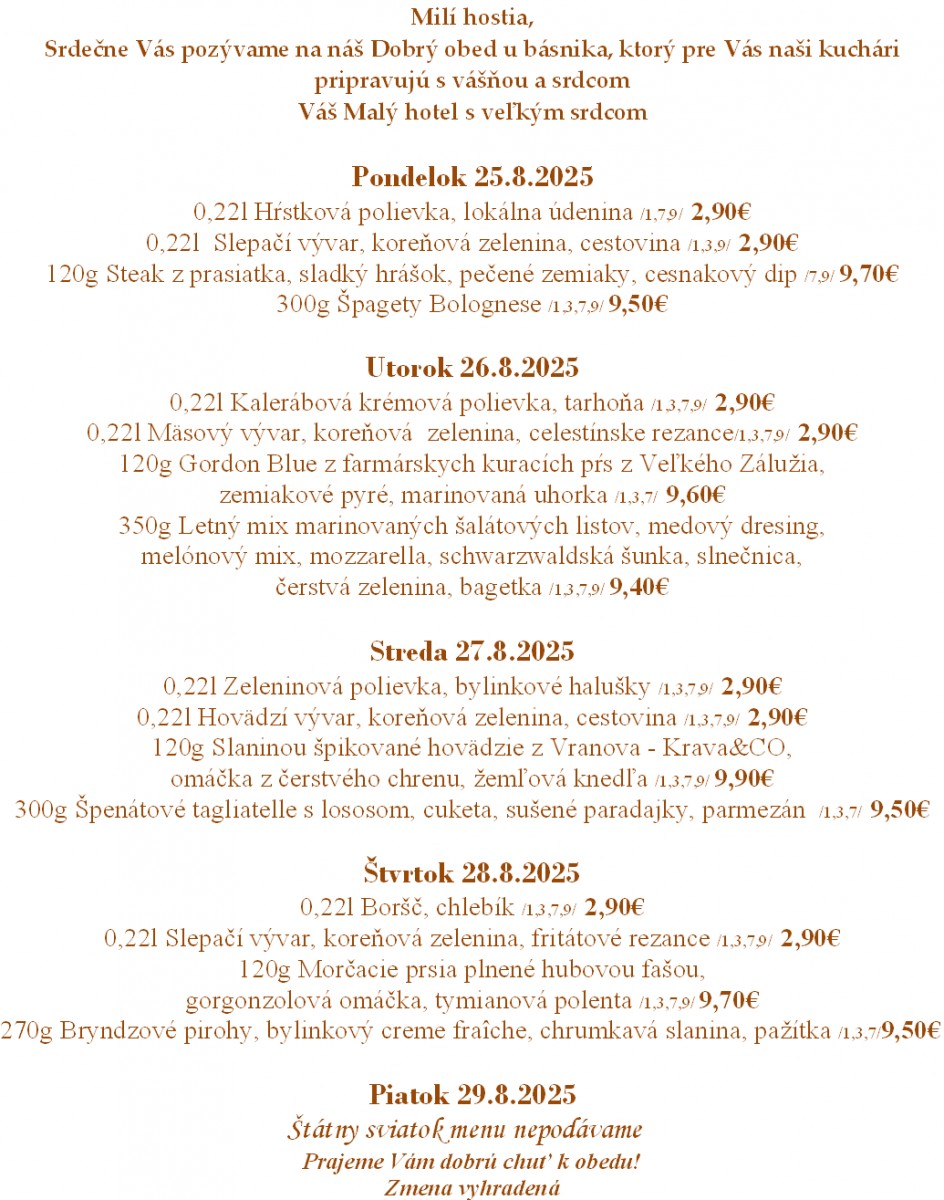 Milí hostia,
Srdečne Vás pozývame na náš Dobrý obed u básnika, ktorý pre Vás naši kuchári pripravujú s vášňou a srdcom
Váš Malý hotel s veľkým srdcom

Pondelok 25.8.2025
0,22l Hŕstková polievka, lokálna údenina /1,7,9/ 2,90€
0,22l Slepačí vývar, koreňová zelenina, cestovina /1,3,9/ 2,90€
120g Steak z prasiatka, sladký hrášok, pečené zemiaky, cesnakový dip /7,9/ 9,70€
300g Špagety Bolognese /1,3,7,9/ 9,50€

Utorok 26.8.2025
0,22l Kalerábová krémová polievka, tarhoňa /1,3,7,9/ 2,90€
0,22l Mäsový vývar, koreňová zelenina, celestínske rezance/1,3,7,9/ 2,90€
120g Gordon Blue z farmárskych kuracích pŕs z Veľkého Zálužia, zemiakové pyré, marinovaná uhorka /1,3,7/ 9,60€
350g Letný mix marinovaných šalátových listov, medový dresing, melónový mix, mozzarella, schwarzwaldská šunka, slnečnica, čerstvá zelenina, bagetka /1,3,7,9/ 9,40€

Streda 27.8.2025
0,22l Zeleninová polievka, bylinkové halušky /1,3,7,9/ 2,90€
0,22l Hovädzí vývar, koreňová zelenina, cestovina /1,3,7,9/ 2,90€
120g Slaninou špikované hovädzie z Vranova - Krava&CO, omáčka z čerstvého chrenu, žemľová knedľa /1,3,7,9/ 9,90€
300g Špenátové tagliatelle s lososom, cuketa, sušené paradajky, parmezán /1,3,7/ 9,50€

Štvrtok 28.8.2025
0,22l Boršč, chlebík /1,3,7,9/ 2,90€
0,22l Slepačí vývar, koreňová zelenina, fritátové rezance /1,3,7,9/ 2,90€
120g Morčacie prsia plnené hubovou fašou, gorgonzolová omáčka, tymianová polenta /1,3,7,9/ 9,70€
270g Bryndzové pirohy, bylinkový creme fraîche, chrumkavá slanina, pažítka /1,3,7/9,50€

Piatok 29.8.2025
Štátny sviatok menu nepodávame
Prajeme Vám dobrú chuť k obedu!
Zmena vyhradená